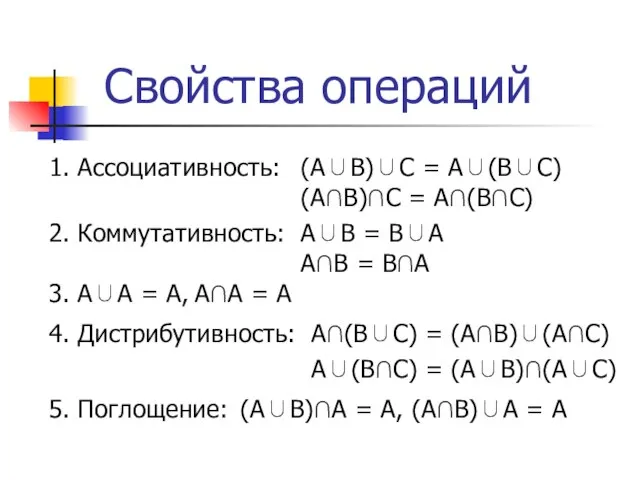 Свойства операций

1. Ассоциативность: $(A \cup B) \cup C = A \cup (B \cup C)$
$(A \cap B) \cap C = A \cap (B \cap C)$

2. Коммутативность: $A \cup B = B \cup A$
$A \cap B = B \cap A$

3. $A \cup A = A$, $A \cap A = A$

4. Дистрибутивность: $A \cap (B \cup C) = (A \cap B) \cup (A \cap C)$
$A \cup (B \cap C) = (A \cup B) \cap (A \cup C)$

5. Поглощение: $(A \cup B) \cap A = A$, $(A \cap B) \cup A = A$